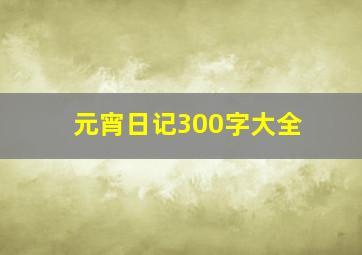 元宵日记300字大全